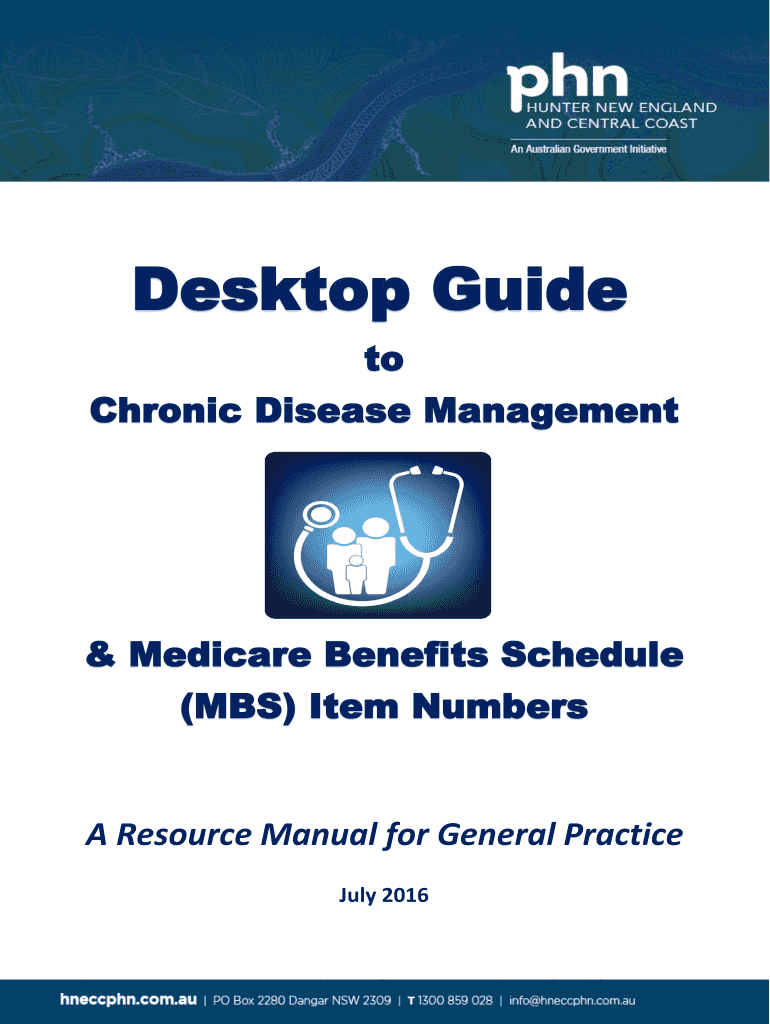 phn
HUNTER NEW ENGLAND
AND CENTRAL COAST
An Australian Government Initiative

Desktop Guide
to
Chronic Disease Management

& Medicare Benefits Schedule
(MBS) Item Numbers

A Resource Manual for General Practice

July 2016

hneccphn.com.au | PO Box 2280 Dangar NSW 2309 | T 1300 859 028 | info@hneccphn.com.au